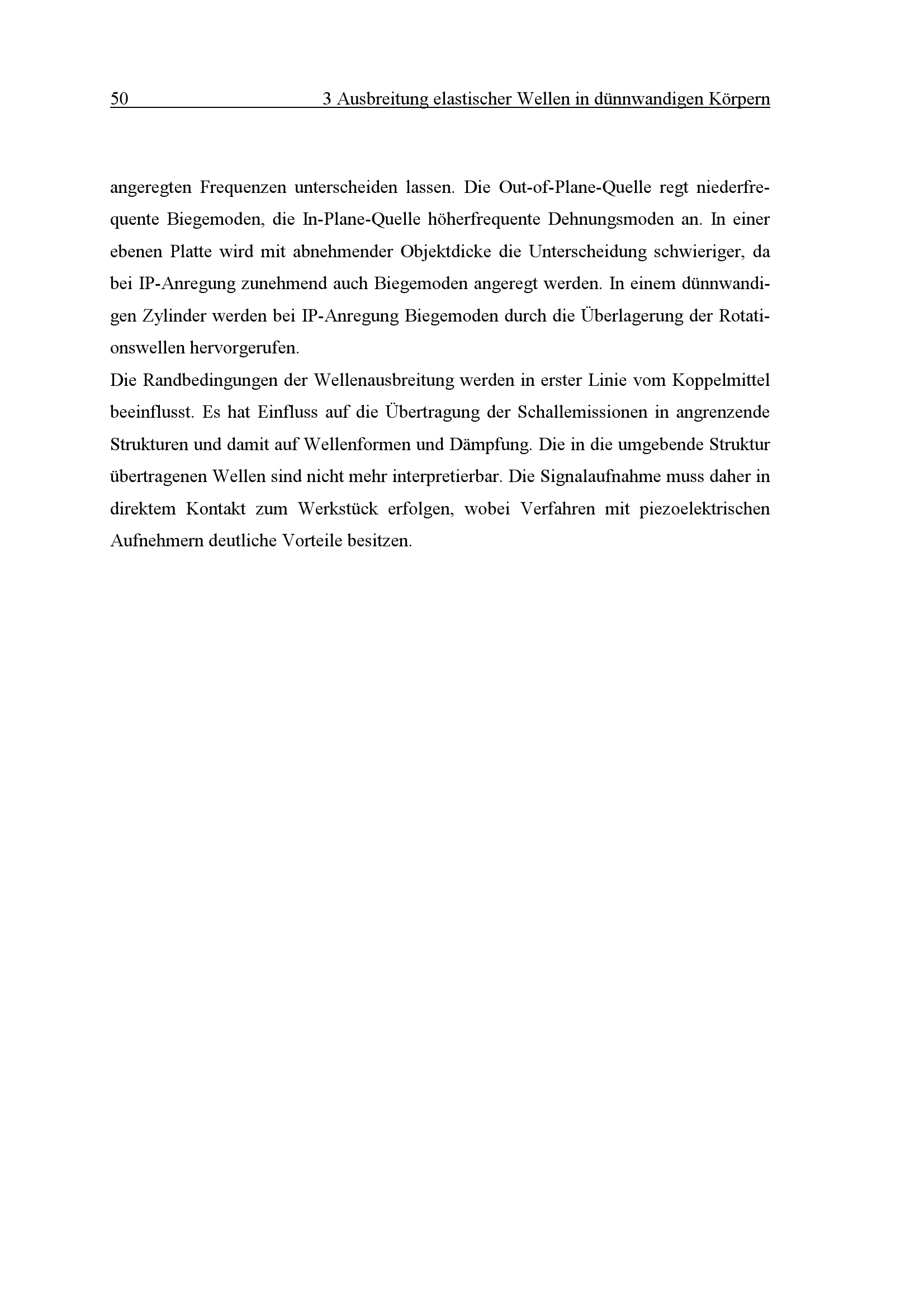 50 3 Ausbreitung elastischer Wellen in dünnwandigen Körpern

angeregten Frequenzen unterscheiden lassen. Die Out-of-Plane-Quelle regt niederfrequente Biegemoden, die In-Plane-Quelle höherfrequente Dehnungsmoden an. In einer ebenen Platte wird mit abnehmender Objektdicke die Unterscheidung schwieriger, da bei IP-Anregung zunehmend auch Biegemoden angeregt werden. In einem dünnwandigen Zylinder werden bei IP-Anregung Biegemoden durch die Überlagerung der Rotationswellen hervorgerufen.

Die Randbedingungen der Wellenausbreitung werden in erster Linie vom Koppelmittel beeinflusst. Es hat Einfluss auf die Übertragung der Schallemissionen in angrenzende Strukturen und damit auf Wellenformen und Dämpfung. Die in die umgebende Struktur übertragenen Wellen sind nicht mehr interpretierbar. Die Signalaufnahme muss daher in direktem Kontakt zum Werkstück erfolgen, wobei Verfahren mit piezoelektrischen Aufnehmern deutliche Vorteile besitzen.